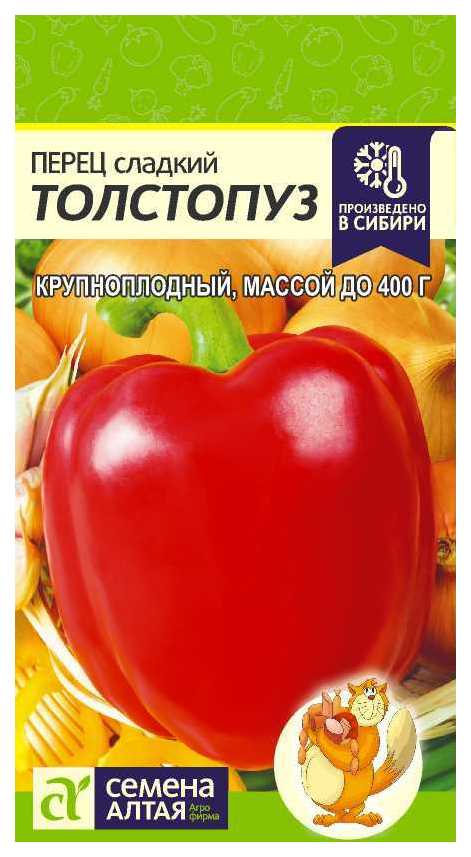 ПЕРЕЦ сладкий
ТОЛСТОПУЗ

ПРОИЗВЕДЕНО В СИБИРИ

КРУПНОПЛОДНЫЙ, МАССОЙ ДО 400 Г

СЕМЕНА АЛТАЯ Агро фирма